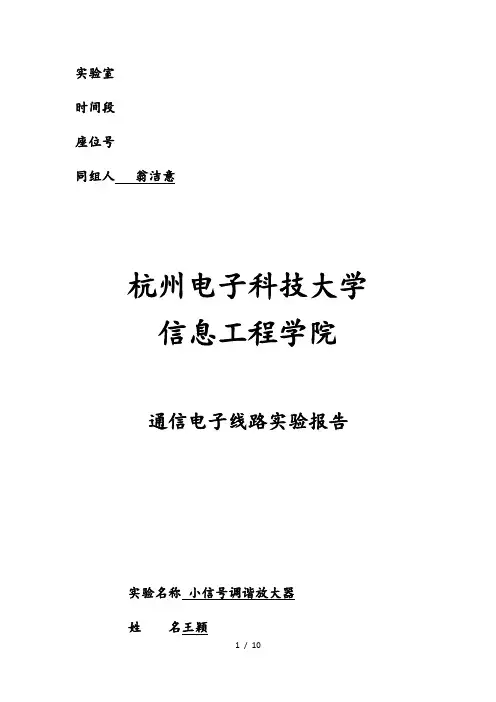 实验室

时间段

座位号

同组人 翁洁意

杭州电子科技大学
信息工程学院

通信电子线路实验报告

实验名称 小信号调谐放大器

姓 名王颖

1 / 10